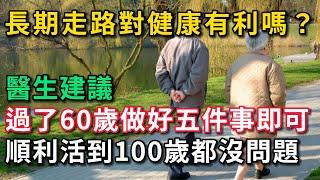 長期走路對健康有利嗎？

醫生建議

過了60歲做好五件事即可

順利活到100歲都沒問題